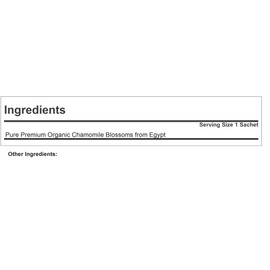 Ingredients

Serving Size 1 Sachet

Pure Premium Organic Chamomile Blossoms from Egypt

Other Ingredients: